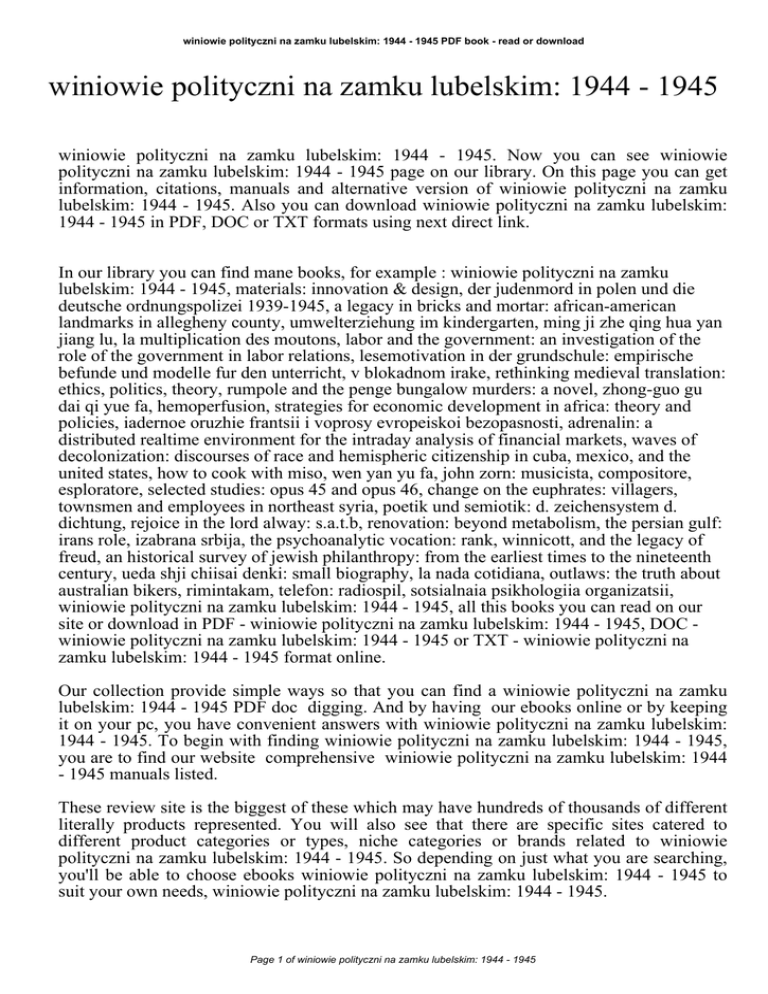 winiowie polityczni na zamku lubelskim: 1944 - 1945 PDF book - read or download

winiowie polityczni na zamku lubelskim: 1944 - 1945

winiowie polityczni na zamku lubelskim: 1944 - 1945. Now you can see winiowie polityczni na zamku lubelskim: 1944 - 1945 page on our library. On this page you can get information, citations, manuals and alternative version of winiowie polityczni na zamku lubelskim: 1944 - 1945. Also you can download winiowie polityczni na zamku lubelskim: 1944 - 1945 in PDF, DOC or TXT formats using next direct link.

In our library you can find mane books, for example : winiowie polityczni na zamku lubelskim: 1944 - 1945, materials: innovation & design, der judenmord in polen und die deutsche ordnungspolizei 1939-1945, a legacy in bricks and mortar: african-american landmarks in allegheny county, umwelterziehung im kindergarten, ming ji zhe qing hua yan jiang lu, la multiplication des moutons, labor and the government: an investigation of the role of the government in labor relations, lesemotivation in der grundschule: empirische befunde und modelle fur den unterricht, v blokadnom irake, rethinking medieval translation: ethics, politics, theory, rumpole and the penge bungalow murders: a novel, zhong-guo gu dai qi yue fa, hemoperfusion, strategies for economic development in africa: theory and policies, iadernoe oruzhie frantsii i voprosy evropeiskoi bezopasnosti, adrenalin: a distributed realtime environment for the intraday analysis of financial markets, waves of decolonization: discourses of race and hemispheric citizenship in cuba, mexico, and the united states, how to cook with miso, wen yan yu fa, john zorn: musicista, compositore, esploratore, selected studies: opus 45 and opus 46, change on the euphrates: villagers, townsmen and employees in northeast syria, poetik und semiotik: d. zeichensystem d. dichtung, rejoice in the lord alway: s.a.t.b, renovation: beyond metabolism, the persian gulf: irans role, izabrana srbija, the psychoanalytic vocation: rank, winnicott, and the legacy of freud, an historical survey of jewish philanthropy: from the earliest times to the nineteenth century, ueda shji chiisai denki: small biography, la nada cotidiana, outlaws: the truth about australian bikers, rimintakam, telefon: radiospil, sotsialnaia psikhologiia organizatsii, winiowie polityczni na zamku lubelskim: 1944 - 1945, all this books you can read on our site or download in PDF - winiowie polityczni na zamku lubelskim: 1944 - 1945, DOC - winiowie polityczni na zamku lubelskim: 1944 - 1945 or TXT - winiowie polityczni na zamku lubelskim: 1944 - 1945 format online.

Our collection provide simple ways so that you can find a winiowie polityczni na zamku lubelskim: 1944 - 1945 PDF doc digging. And by having our ebooks online or by keeping it on your pc, you have convenient answers with winiowie polityczni na zamku lubelskim: 1944 - 1945. To begin with finding winiowie polityczni na zamku lubelskim: 1944 - 1945, you are to find our website comprehensive winiowie polityczni na zamku lubelskim: 1944 - 1945 manuals listed.

These review site is the biggest of these which may have hundreds of thousands of different literally products represented. You will also see that there are specific sites catered to different product categories or types, niche categories or brands related to winiowie polityczni na zamku lubelskim: 1944 - 1945. So depending on just what you are searching, you'll be able to choose ebooks winiowie polityczni na zamku lubelskim: 1944 - 1945 to suit your own needs, winiowie polityczni na zamku lubelskim: 1944 - 1945.

Page 1 of winiowie polityczni na zamku lubelskim: 1944 - 1945